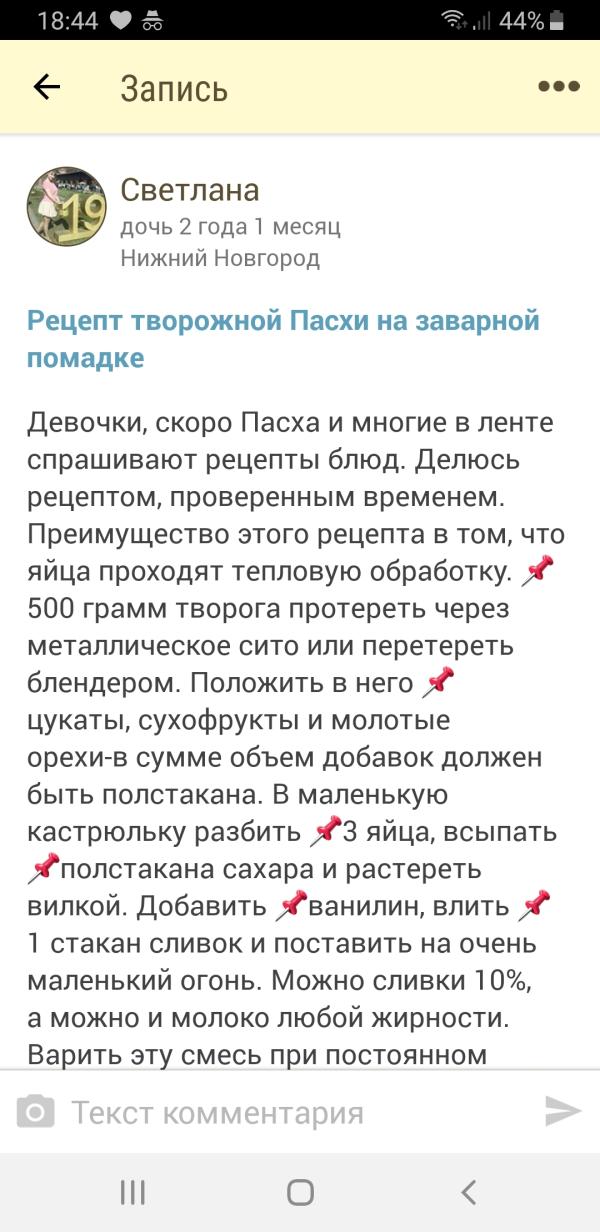 18:44 44%

Запись

19

Светлана
дочь 2 года 1 месяц
Нижний Новгород

Рецепт творожной Пасхи на заварной помадке

Девочки, скоро Пасха и многие в ленте спрашивают рецепты блюд. Делюсь рецептом, проверенным временем. Преимущество этого рецепта в том, что яйца проходят тепловую обработку. 📌 500 грамм творога протереть через металлическое сито или перетереть блендером. Положить в него 📌 цукаты, сухофрукты и молотые орехи-в сумме объем добавок должен быть полстакана. В маленькую кастрюльку разбить 📌3 яйца, всыпать 📌полстакана сахара и растереть вилкой. Добавить 📌ванилин, влить 📌 1 стакан сливок и поставить на очень маленький огонь. Можно сливки 10%, а можно и молоко любой жирности. Варить эту смесь при постоянном

Текст комментария